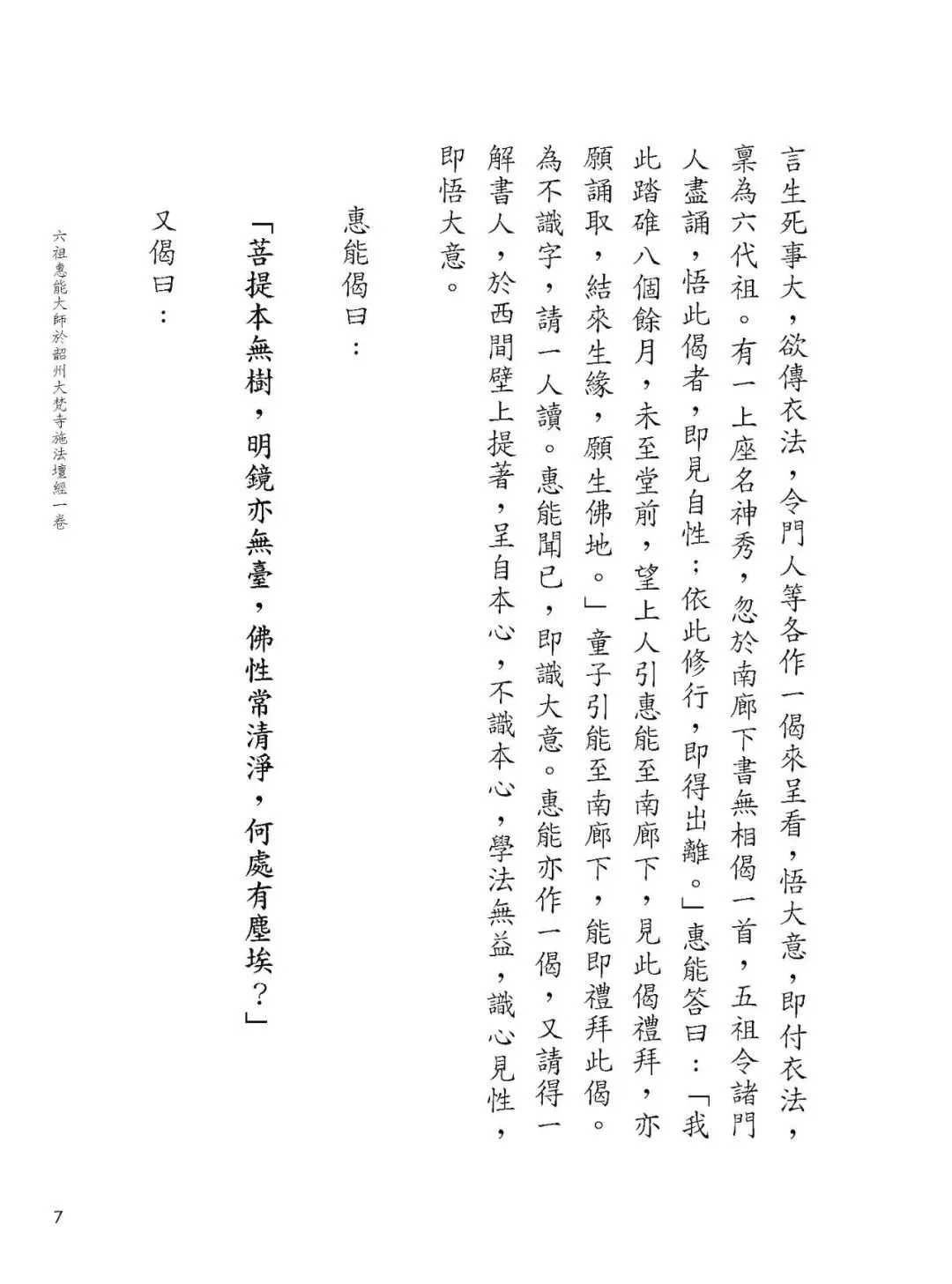 言生死事大，欲傳衣法，令門人等各作一偈來呈看，悟大意，即付衣法，稟為六代祖。有一上座名神秀，忽於南廊下書無相偈一首，五祖令諸門人盡誦，悟此偈者，即見自性；依此修行，即得出離。」惠能答曰：「我此踏碓八個餘月，未至堂前，望上人引惠能至南廊下，見此偈禮拜，亦願誦取，結來生緣，願生佛地。」童子引能至南廊下，能即禮拜此偈。為不識字，請一人讀。惠能聞已，即識大意。惠能亦作一偈，又請得一解書人，於西間壁上提著，呈自本心，不識本心，學法無益，識心見性，即悟大意。

惠能偈曰：

「菩提本無樹，明鏡亦無臺，佛性常清淨，何處有塵埃？」

又偈曰：

六祖惠能大師於韶州大梵寺施法壇經一卷

7